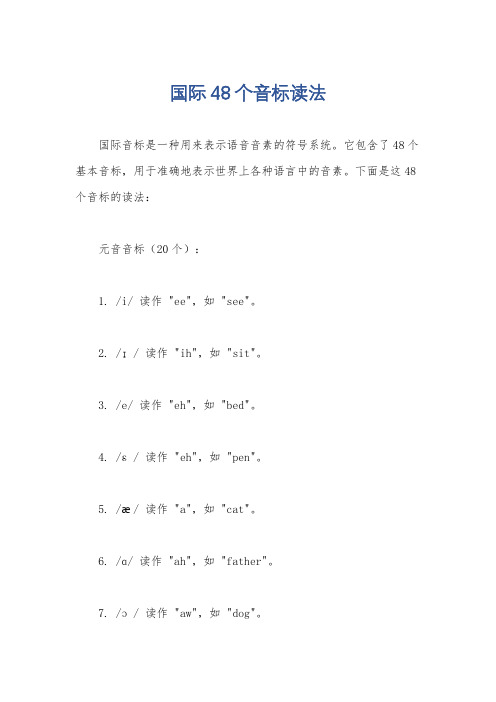 国际48个音标读法

国际音标是一种用来表示语音音素的符号系统。它包含了48个基本音标，用于准确地表示世界上各种语言中的音素。下面是这48个音标的读法：

元音音标（20个）：

1. /i/ 读作 "ee"，如 "see"。

2. /ɪ / 读作 "ih"，如 "sit"。

3. /e/ 读作 "eh"，如 "bed"。

4. /ɛ / 读作 "eh"，如 "pen"。

5. /æ / 读作 "a"，如 "cat"。

6. /ɑ/ 读作 "ah"，如 "father"。

7. /ɔ / 读作 "aw"，如 "dog"。